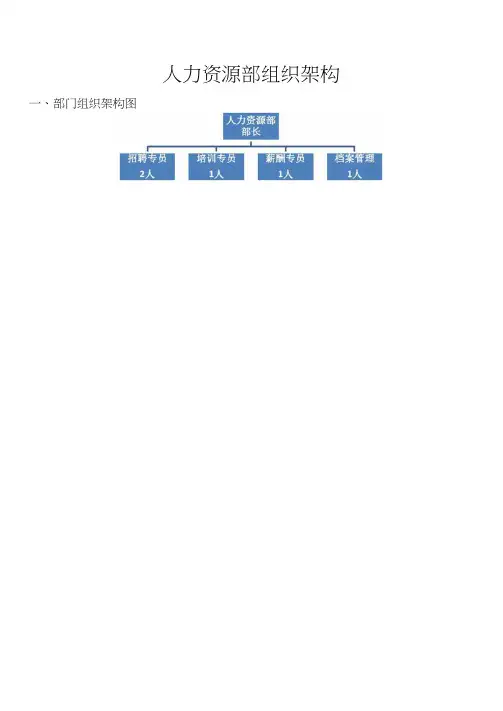 人力资源部组织架构

一、部门组织架构图

人力资源部
部长

招聘专员
2人

培训专员
1人

薪酬专员
1人

档案管理
1人